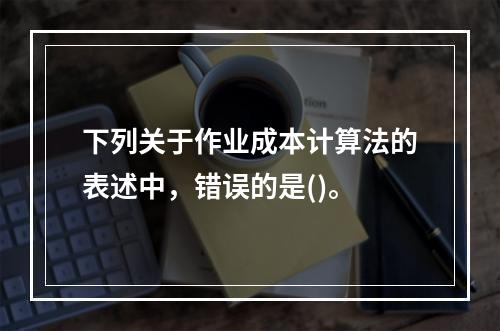 下列关于作业成本计算法的表述中，错误的是()。